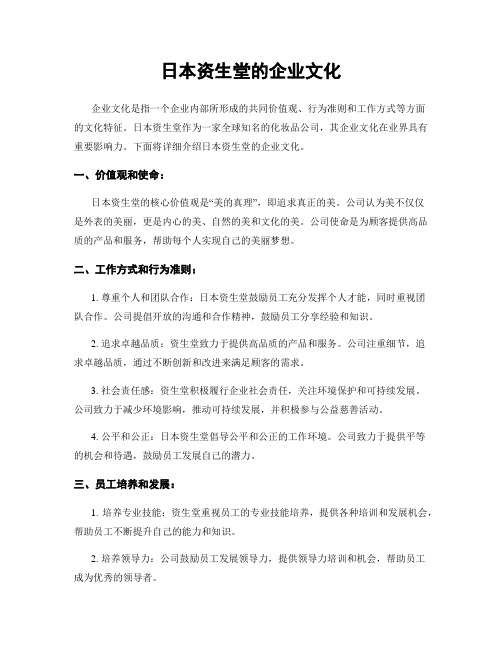 日本资生堂的企业文化

企业文化是指一个企业内部所形成的共同价值观、行为准则和工作方式等方面的文化特征。日本资生堂作为一家全球知名的化妆品公司，其企业文化在业界具有重要影响力。下面将详细介绍日本资生堂的企业文化。

一、价值观和使命：

日本资生堂的核心价值观是“美的真理”，即追求真正的美。公司认为美不仅仅是外表的美丽，更是内心的美、自然的美和文化的美。公司使命是为顾客提供高品质的产品和服务，帮助每个人实现自己的美丽梦想。

二、工作方式和行为准则：

1. 尊重个人和团队合作：日本资生堂鼓励员工充分发挥个人才能，同时重视团队合作。公司提倡开放的沟通和合作精神，鼓励员工分享经验和知识。

2. 追求卓越品质：资生堂致力于提供高品质的产品和服务。公司注重细节，追求卓越品质，通过不断创新和改进来满足顾客的需求。

3. 社会责任感：资生堂积极履行企业社会责任，关注环境保护和可持续发展。公司致力于减少环境影响，推动可持续发展，并积极参与公益慈善活动。

4. 公平和公正：日本资生堂倡导公平和公正的工作环境。公司致力于提供平等的机会和待遇，鼓励员工发展自己的潜力。

三、员工培养和发展：

1. 培养专业技能：资生堂重视员工的专业技能培养，提供各种培训和发展机会，帮助员工不断提升自己的能力和知识。

2. 培养领导力：公司鼓励员工发展领导力，提供领导力培训和机会，帮助员工成为优秀的领导者。